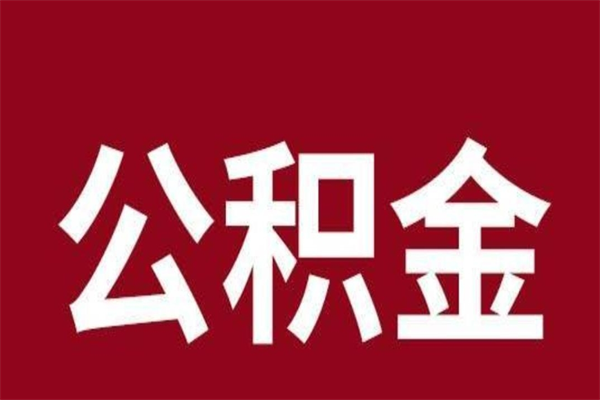 公积金